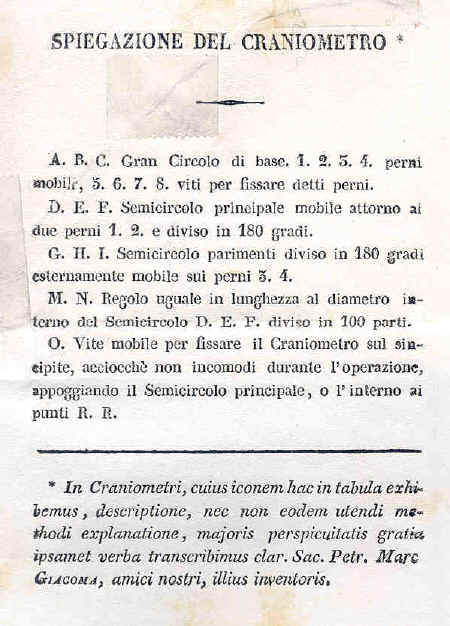 SPIEGAZIONE DEL CRANIOMETRO *

A. B. C. Gran Circolo di base. 1. 2. 3. 4. perni mobili, 5. 6. 7. 8. viti per fissare detti perni.

D. E. F. Semicircolo principale mobile attorno ai due perni 1. 2. e diviso in 180 gradi.

G. H. I. Semicircolo parimenti diviso in 180 gradi esternamente mobile sui perni 3. 4.

M. N. Regolo uguale in lunghezza al diametro interno del Semicircolo D. E. F. diviso in 100 parti.

O. Vite mobile per fissare il Craniometro sul sincipite, acciocchè non incomodi durante l'operazione, appoggiando il Semicircolo principale, o l'interno ai punti R. R.

* In Craniometri, cuius iconem hac in tabula exhibemus, descriptione, nec non eodem utendi methodi explanatione, majoris perspicuitatis gratia ipsamet verba transcribimus clar. Sac. Petr. Marc Giacoma, amici nostri, illius inventoris.